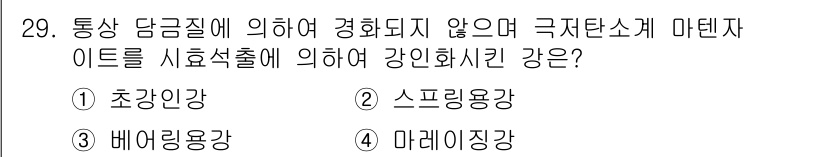 29. 통상 담금질에 의하여 경화되지 않으며 극저탄소계 마텐자이트를 시효석출에 의하여 강인화시킨 강은?

① 초강인강
② 스프링용강
③ 베어링용강
④ 마레이징강